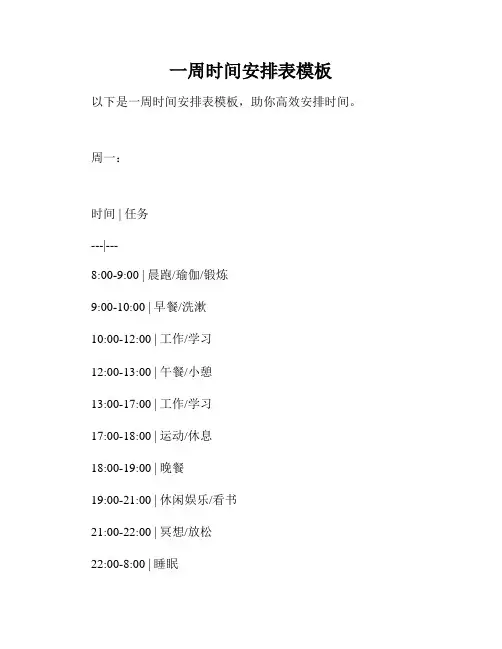 一周时间安排表模板

以下是一周时间安排表模板，助你高效安排时间。

周一：

时间 | 任务

---|---

8:00-9:00 | 晨跑/瑜伽/锻炼

9:00-10:00 | 早餐/洗漱

10:00-12:00 | 工作/学习

12:00-13:00 | 午餐/小憩

13:00-17:00 | 工作/学习

17:00-18:00 | 运动/休息

18:00-19:00 | 晚餐

19:00-21:00 | 休闲娱乐/看书

21:00-22:00 | 冥想/放松

22:00-8:00 | 睡眠